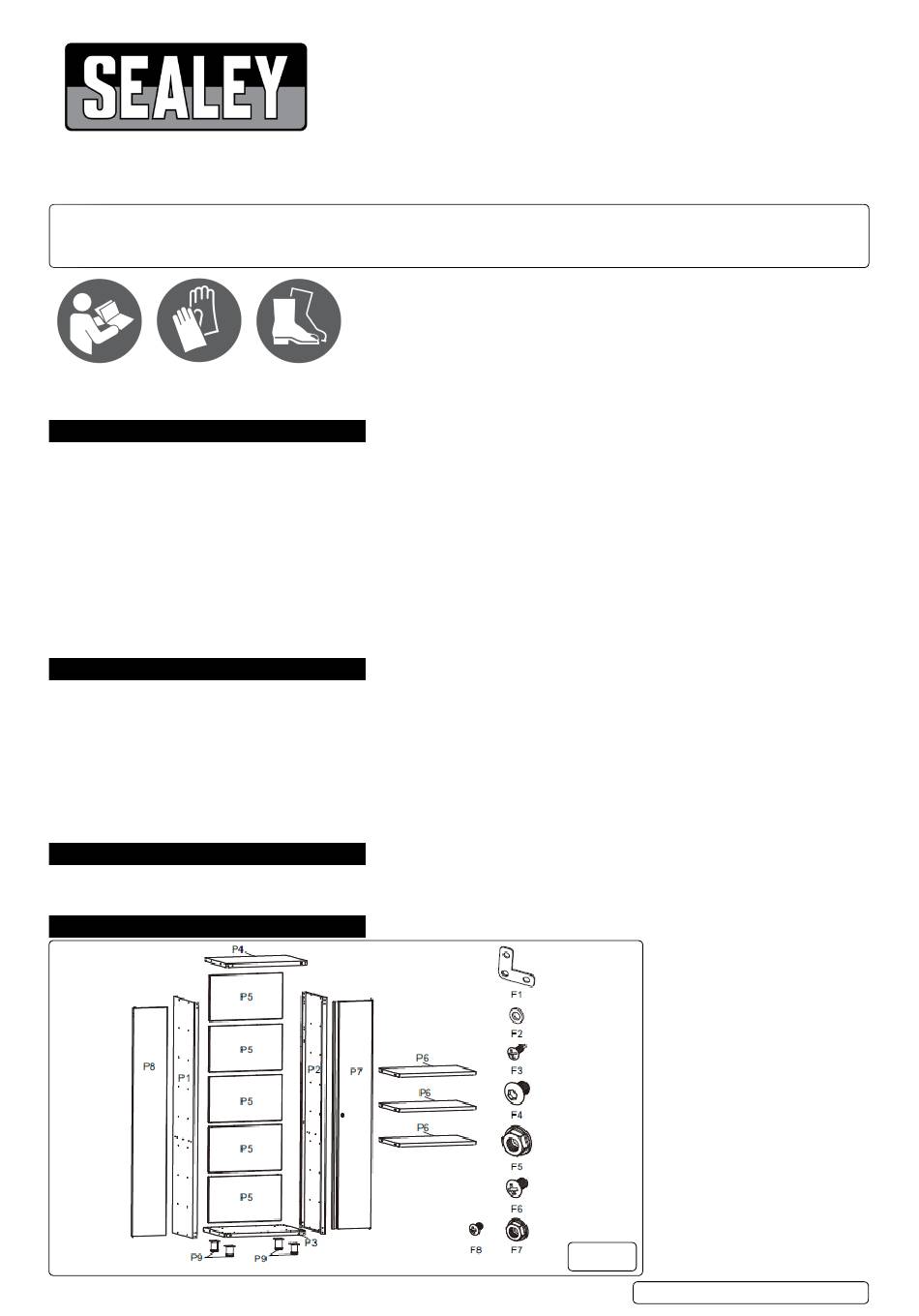 SEALEY

P4
P5
P5
P5
P5
P5
P8
P1
P2
P7
P6
P6
P6
P3
P9
P9
F1
F2
F3
F4
F5
F6
F8
F7